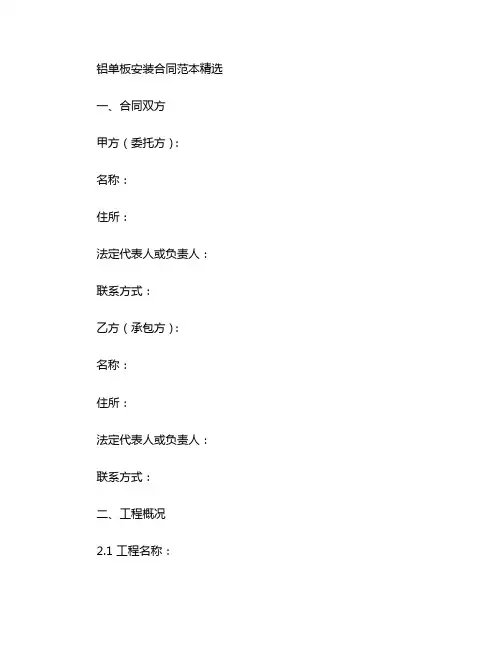 铝单板安装合同范本精选

一、合同双方

甲方（委托方）：

名称：

住所：

法定代表人或负责人：

联系方式：

乙方（承包方）：

名称：

住所：

法定代表人或负责人：

联系方式：

二、工程概况

2.1工程名称：